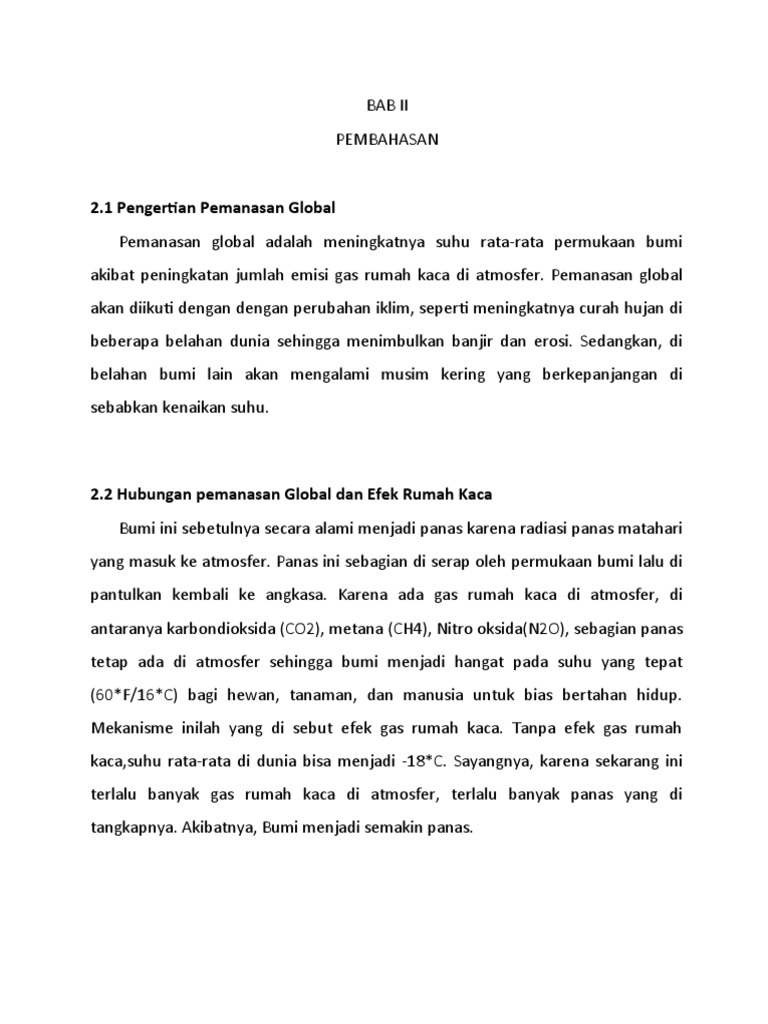 BAB II

PEMBAHASAN

2.1 Pengertian Pemanasan Global

Pemanasan global adalah meningkatnya suhu rata-rata permukaan bumi akibat peningkatan jumlah emisi gas rumah kaca di atmosfer. Pemanasan global akan diikuti dengan dengan perubahan iklim, seperti meningkatnya curah hujan di beberapa belahan dunia sehingga menimbulkan banjir dan erosi. Sedangkan, di belahan bumi lain akan mengalami musim kering yang berkepanjangan di sebabkan kenaikan suhu.

2.2 Hubungan pemanasan Global dan Efek Rumah Kaca

Bumi ini sebetulnya secara alami menjadi panas karena radiasi panas matahari yang masuk ke atmosfer. Panas ini sebagian di serap oleh permukaan bumi lalu di pantulkan kembali ke angkasa. Karena ada gas rumah kaca di atmosfer, di antaranya karbondioksida (CO2), metana (CH4), Nitro oksida(N2O), sebagian panas tetap ada di atmosfer sehingga bumi menjadi hangat pada suhu yang tepat (60*F/16*C) bagi hewan, tanaman, dan manusia untuk bias bertahan hidup. Mekanisme inilah yang di sebut efek gas rumah kaca. Tanpa efek gas rumah kaca,suhu rata-rata di dunia bisa menjadi -18*C. Sayangnya, karena sekarang ini terlalu banyak gas rumah kaca di atmosfer, terlalu banyak panas yang di tangkapnya. Akibatnya, Bumi menjadi semakin panas.